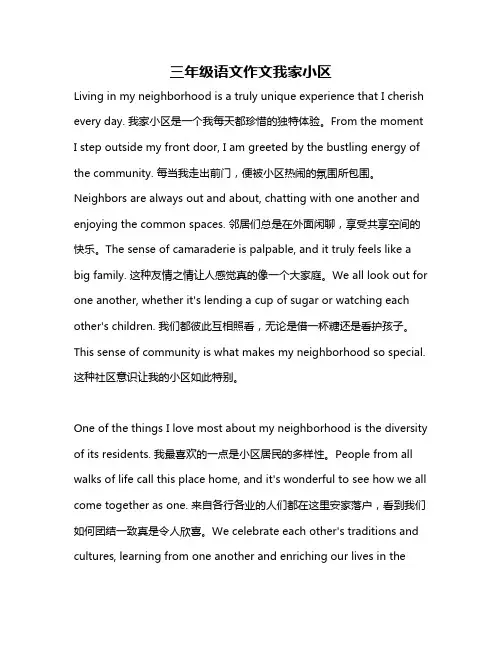 三年级语文作文我家小区

Living in my neighborhood is a truly unique experience that I cherish every day. 我家小区是一个我每天都珍惜的独特体验。From the moment I step outside my front door, I am greeted by the bustling energy of the community. 每当我走出前门，便被小区热闹的氛围所包围。Neighbors are always out and about, chatting with one another and enjoying the common spaces. 邻居们总是在外面闲聊，享受共享空间的快乐。The sense of camaraderie is palpable, and it truly feels like a big family. 这种友情之情让人感觉真的像一个大家庭。We all look out for one another, whether it's lending a cup of sugar or watching each other's children. 我们都彼此互相照看，无论是借一杯糖还是看护孩子。This sense of community is what makes my neighborhood so special. 这种社区意识让我的小区如此特别。

One of the things I love most about my neighborhood is the diversity of its residents. 我最喜欢的一点是小区居民的多样性。People from all walks of life call this place home, and it's wonderful to see how we all come together as one. 来自各行各业的人们都在这里安家落户，看到我们如何团结一致真是令人欣喜。We celebrate each other's traditions and cultures, learning from one another and enriching our lives in the